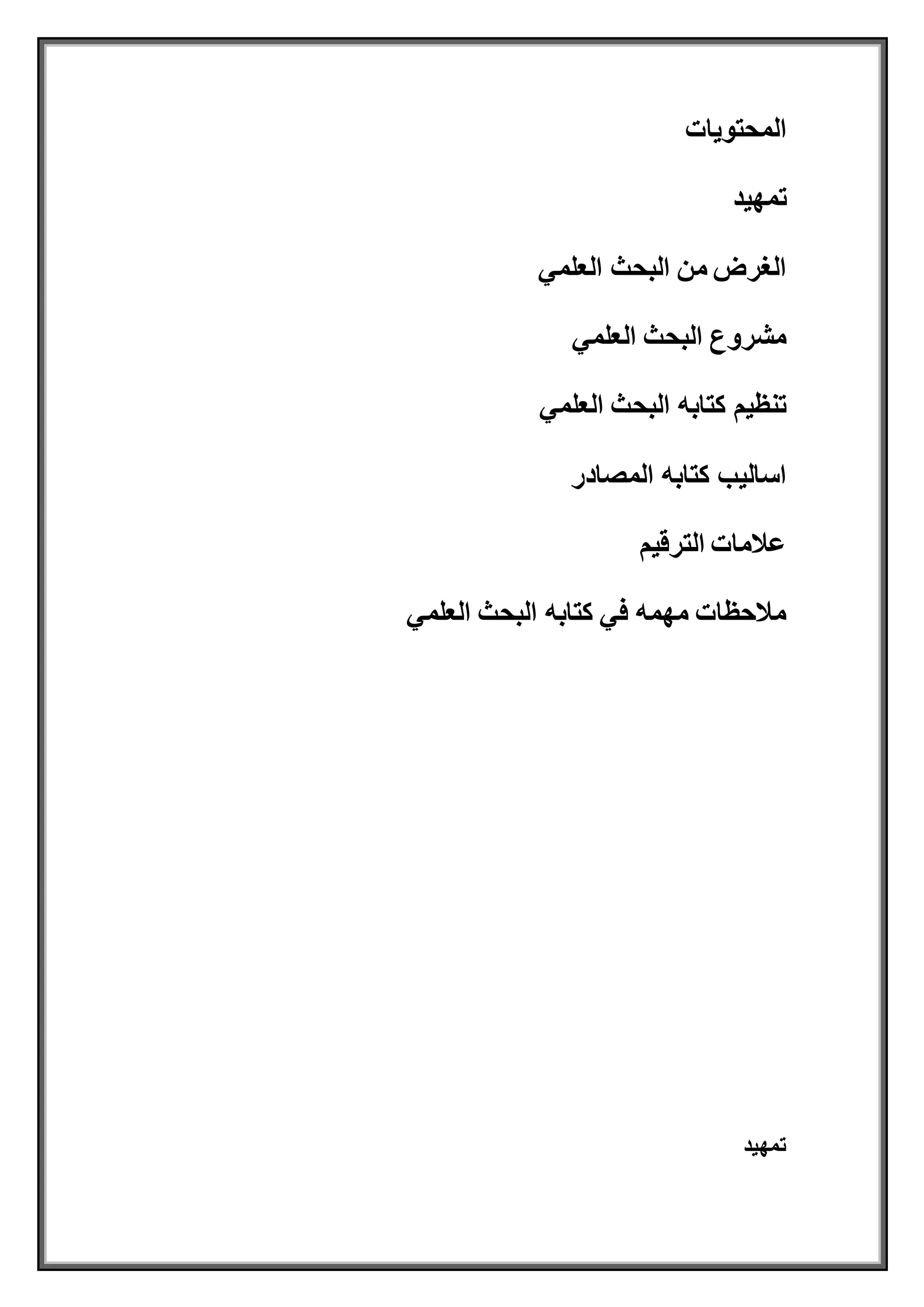 المحتويات

تمهيد

الغرض من البحث العلمي

مشروع البحث العلمي

تنظيم كتابه البحث العلمي

اساليب كتابه المصادر

علامات الترقيم

ملاحظات مهمه في كتابه البحث العلمي

تمهيد